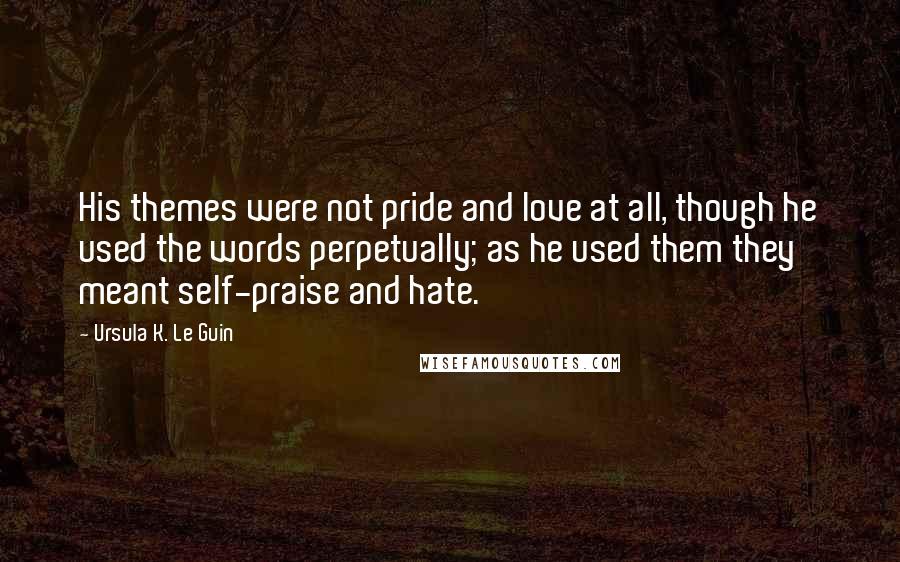 His themes were not pride and love at all, though he used the words perpetually; as he used them they meant self-praise and hate.

- Ursula K. Le Guin

WISEFAMOUSQUOTES.COM